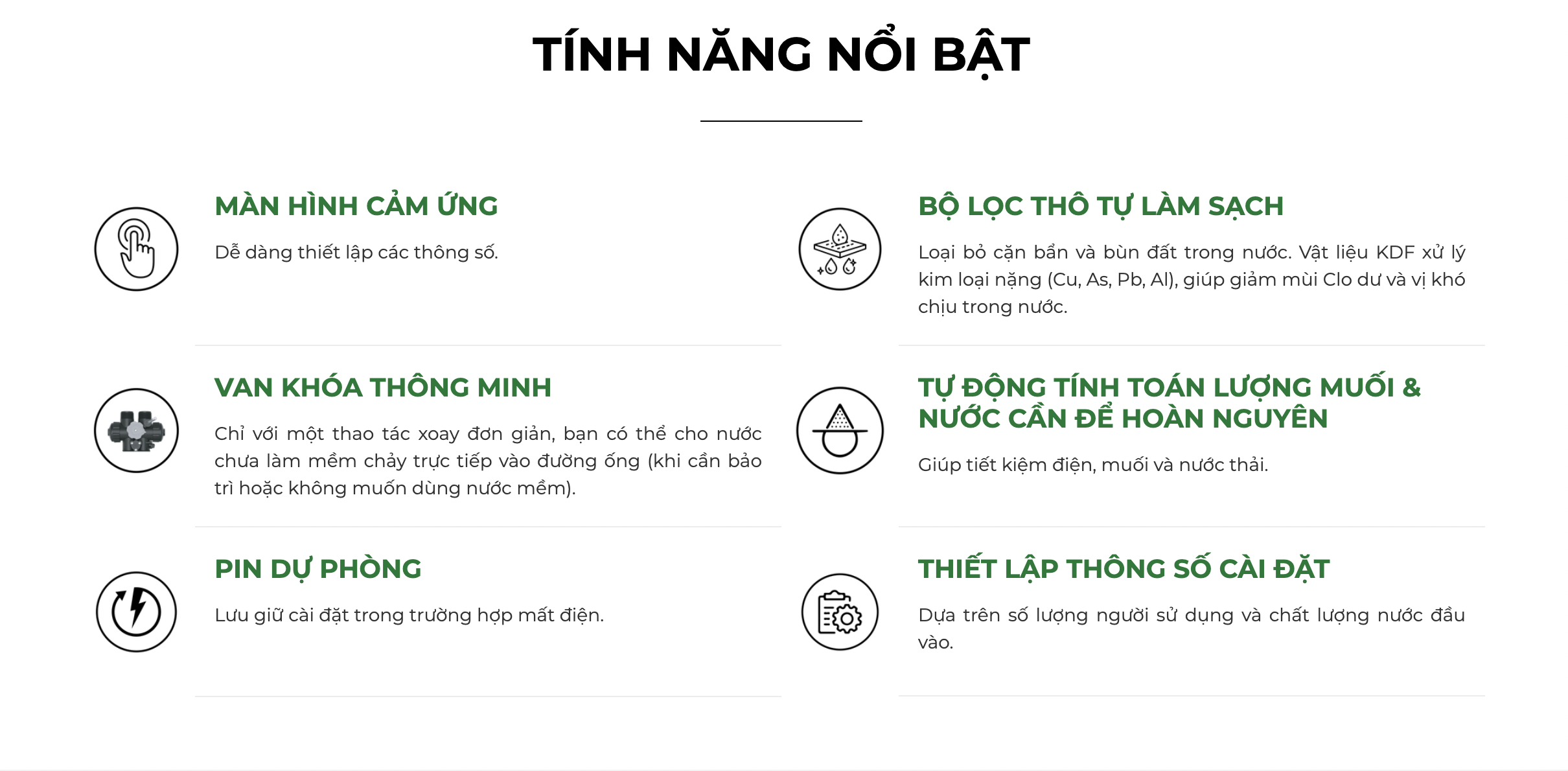 TÍNH NĂNG NỔI BẬT

MÀN HÌNH CẢM ỨNG

Dễ dàng thiết lập các thông số.

VAN KHÓA THÔNG MINH

Chỉ với một thao tác xoay đơn giản, bạn có thể cho nước chưa làm mềm chảy trực tiếp vào đường ống (khi cần bảo trì hoặc không muốn dùng nước mềm).

PIN DỰ PHÒNG

Lưu giữ cài đặt trong trường hợp mất điện.

BỘ LỌC THÔ TỰ LÀM SẠCH

Loại bỏ cặn bẩn và bùn đất trong nước. Vật liệu KDF xử lý kim loại nặng (Cu, As, Pb, Al), giúp giảm mùi Clo dư và vị khó chịu trong nước.

TỰ ĐỘNG TÍNH TOÁN LƯỢNG MUỐI & NƯỚC CẦN ĐỂ HOÀN NGUYÊN

Giúp tiết kiệm điện, muối và nước thải.

THIẾT LẬP THÔNG SỐ CÀI ĐẶT

Dựa trên số lượng người sử dụng và chất lượng nước đầu vào.